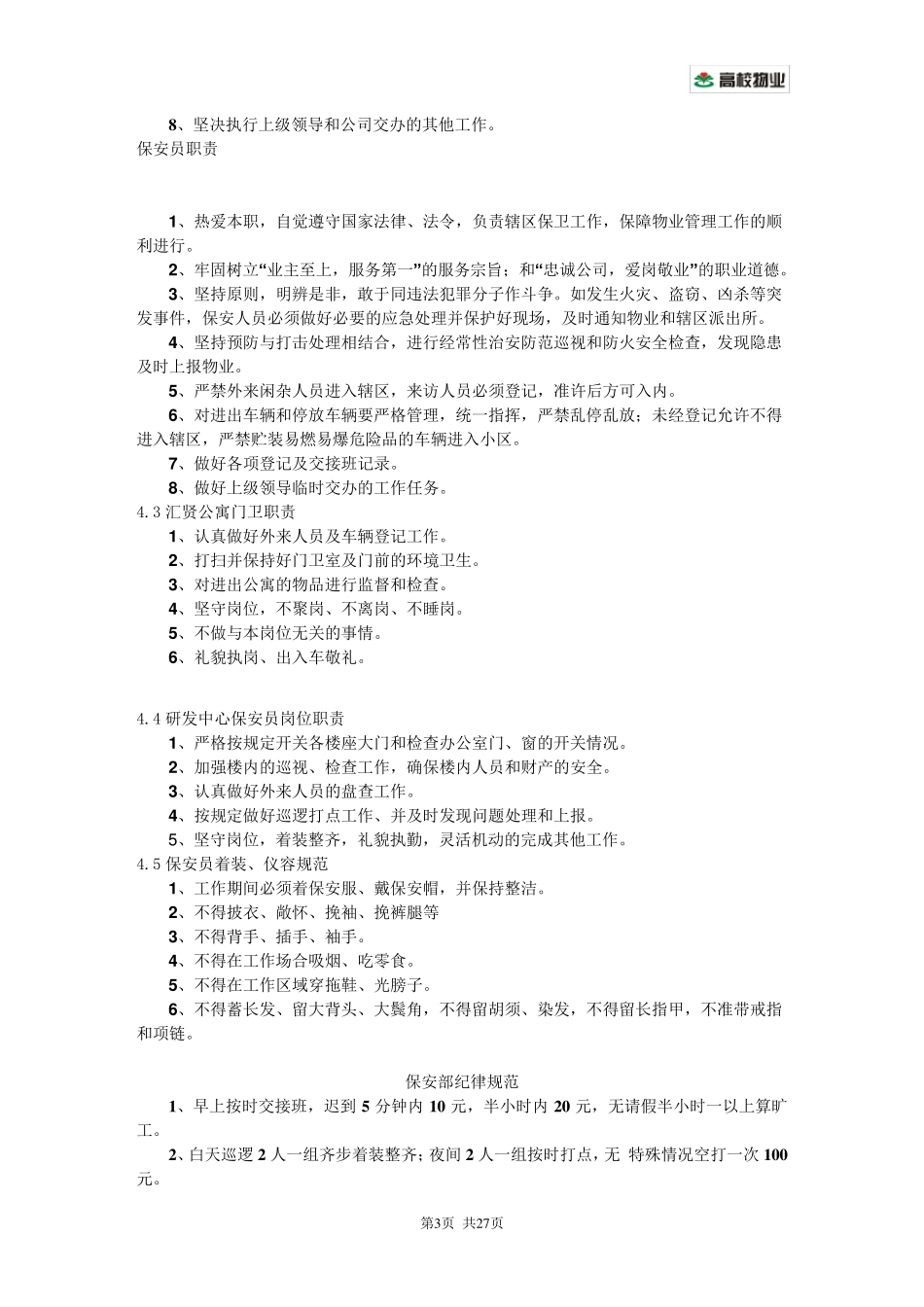 高校物业

8、坚决执行上级领导和公司交办的其他工作。
保安员职责

1、热爱本职，自觉遵守国家法律、法令，负责辖区保卫工作，保障物业管理工作的顺利进行。
2、牢固树立“业主至上，服务第一”的服务宗旨；和“忠诚公司，爱岗敬业”的职业道德。
3、坚持原则，明辨是非，敢于同违法犯罪分子作斗争。如发生火灾、盗窃、凶杀等突发事件，保安人员必须做好必要的应急处理并保护好现场，及时通知物业和辖区派出所。
4、坚持预防与打击处理相结合，进行经常性治安防范巡视和防火安全检查，发现隐患及时上报物业。
5、严禁外来闲杂人员进入辖区，来访人员必须登记，准许后方可入内。
6、对进出车辆和停放车辆要严格管理，统一指挥，严禁乱停乱放；未经登记允许不得进入辖区，严禁贮装易燃易爆危险品的车辆进入小区。
7、做好各项登记及交接班记录。
8、做好上级领导临时交办的工作任务。
4.3 汇贤公寓门卫职责
1、认真做好外来人员及车辆登记工作。
2、打扫并保持好门卫室及门前的环境卫生。
3、对进出公寓的物品进行监督和检查。
4、坚守岗位，不聚岗、不离岗、不睡岗。
5、不做与本岗位无关的事情。
6、礼貌执岗、出入车敬礼。

4.4 研发中心保安员岗位职责
1、严格按规定开关各楼座大门和检查办公室门、窗的开关情况。
2、加强楼内的巡视、检查工作，确保楼内人员和财产的安全。
3、认真做好外来人员的盘查工作。
4、按规定做好巡逻打点工作、并及时发现问题处理和上报。
5、坚守岗位，着装整齐，礼貌执勤，灵活机动的完成其他工作。
4.5 保安员着装、仪容规范
1、工作期间必须着保安服、戴保安帽，并保持整洁。
2、不得披衣、敞怀、挽袖、挽裤腿等
3、不得背手、插手、袖手。
4、不得在工作场合吸烟、吃零食。
5、不得在工作区域穿拖鞋、光膀子。
6、不得蓄长发、留大背头、大鬓角，不得留胡须、染发，不得留长指甲，不准带戒指和项链。

保安部纪律规范
1、早上按时交接班，迟到 5 分钟内 10 元，半小时内 20 元，无请假半小时一以上算旷工。
2、白天巡逻 2 人一组齐步着装整齐；夜间 2 人一组按时打点，无 特殊情况空打一次 100 元。

第3页 共27页